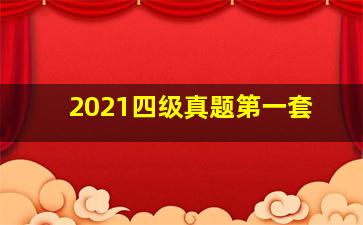 2021四级真题第一套